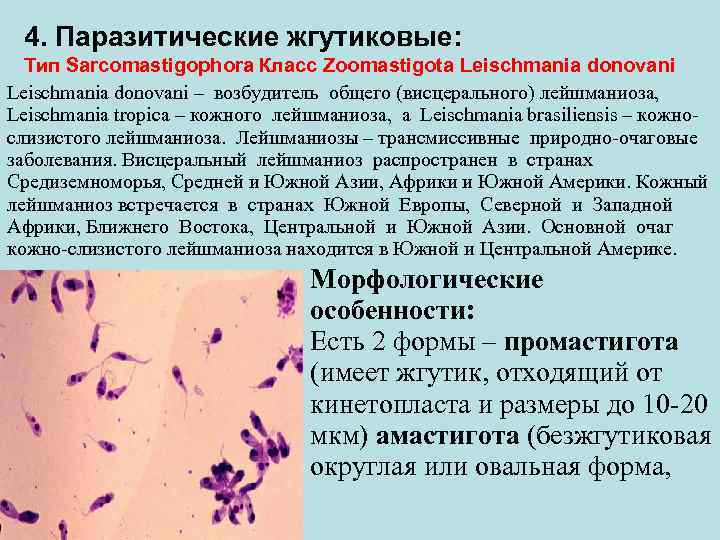 4. Паразитические жгутиковые:
Тип Sarcomastigophora Класс Zoomastigota Leischmania donovani

Leischmania donovani – возбудитель общего (висцерального) лейшманиоза, Leischmania tropica – кожного лейшманиоза, а Leischmania brasiliensis – кожно-слизистого лейшманиоза. Лейшманиозы – трансмиссивные природно-очаговые заболевания. Висцеральный лейшманиоз распространен в странах Средиземноморья, Средней и Южной Азии, Африки и Южной Америки. Кожный лейшманиоз встречается в странах Южной Европы, Северной и Западной Африки, Ближнего Востока, Центральной и Южной Азии. Основной очаг кожно-слизистого лейшманиоза находится в Южной и Центральной Америке.

Морфологические особенности:
Есть 2 формы – промастигота (имеет жгутик, отходящий от кинетопласта и размеры до 10-20 мкм) амастигота (безжгутиковая округлая или овальная форма,